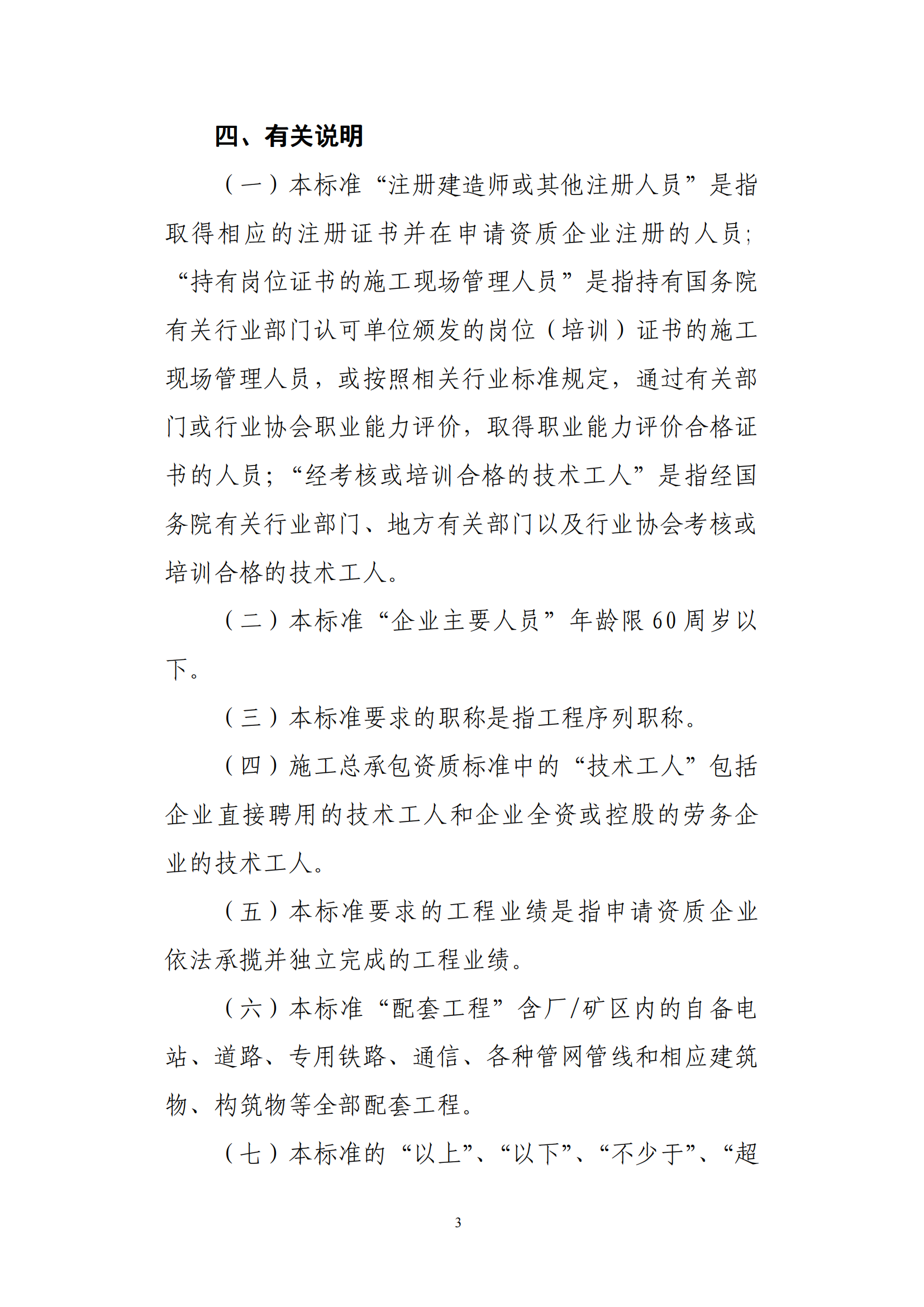 四、有关说明

（一）本标准“注册建造师或其他注册人员”是指取得相应的注册证书并在申请资质企业注册的人员；“持有岗位证书的施工现场管理人员”是指持有国务院有关行业部门认可单位颁发的岗位（培训）证书的施工现场管理人员，或按照相关行业标准规定，通过有关部门或行业协会职业能力评价，取得职业能力评价合格证书的人员；“经考核或培训合格的技术工人”是指经国务院有关行业部门、地方有关部门以及行业协会考核或培训合格的技术工人。

（二）本标准“企业主要人员”年龄限60周岁以下。

（三）本标准要求的职称是指工程序列职称。

（四）施工总承包资质标准中的“技术工人”包括企业直接聘用的技术工人和企业全资或控股的劳务企业的技术工人。

（五）本标准要求的工程业绩是指申请资质企业依法承揽并独立完成的工程业绩。

（六）本标准“配套工程”含厂/矿区内的自备电站、道路、专用铁路、通信、各种管网管线和相应建筑物、构筑物等全部配套工程。

（七）本标准的“以上”、“以下”、“不少于”、“超

3